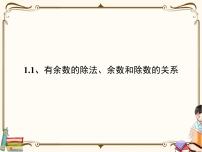 1.1、有余数的除法、余数和除数的关系